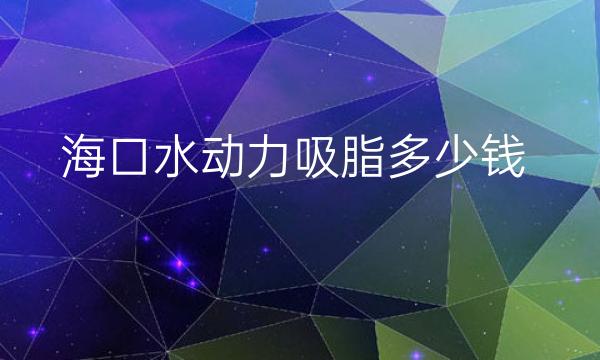 海口水动力吸脂多少钱